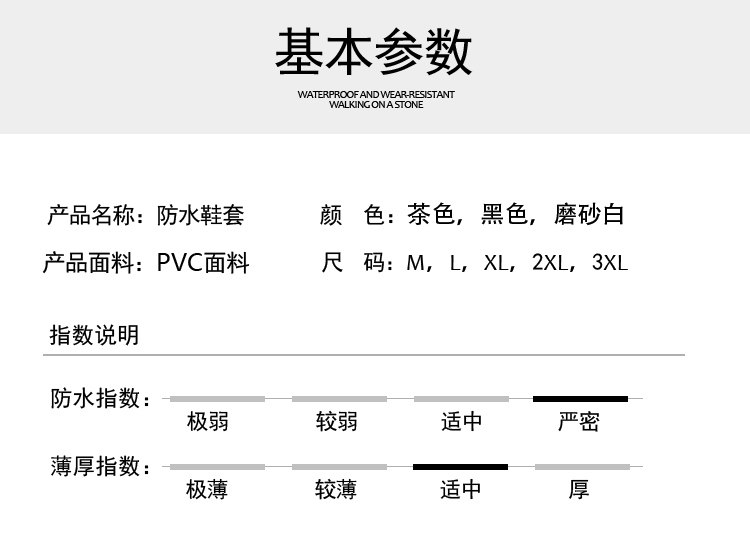 基本参数

WATERPROOF AND WEAR-RESISTANT
WALKING ON A STONE

产品名称：防水鞋套 颜 色：茶色，黑色，磨砂白

产品面料：PVC面料 尺 码：M，L，XL，2XL，3XL

指数说明

防水指数： 极弱 较弱 适中 严密

薄厚指数： 极薄 较薄 适中 厚